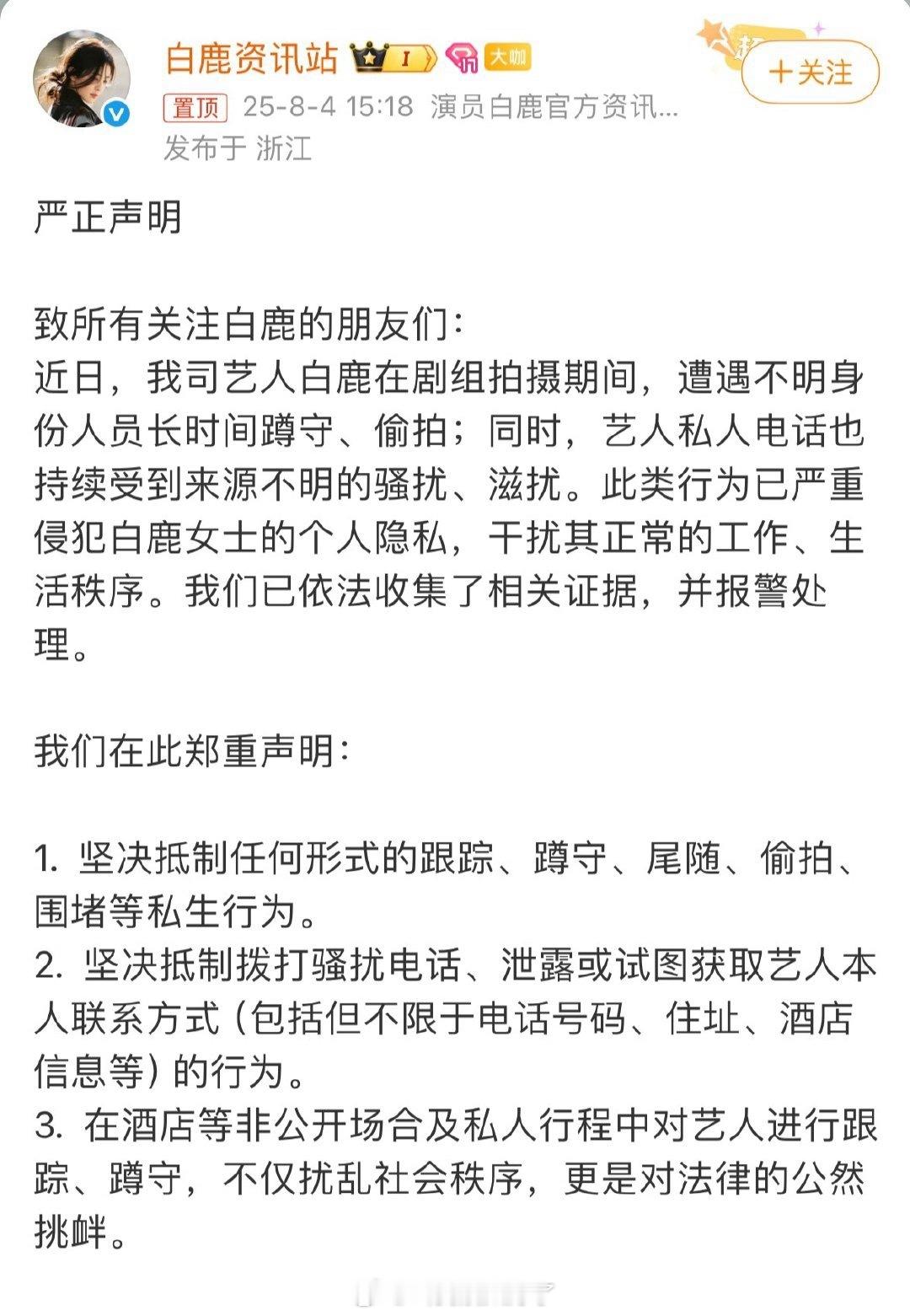 白鹿资讯站 I 大咖

+关注

置顶 25-8-4 15:18 演员白鹿官方资讯...
发布于 浙江

严正声明

致所有关注白鹿的朋友们：
近日，我司艺人白鹿在剧组拍摄期间，遭遇不明身份人员长时间蹲守、偷拍；同时，艺人私人电话也持续受到来源不明的骚扰、滋扰。此类行为已严重侵犯白鹿女士的个人隐私，干扰其正常的工作、生活秩序。我们已依法收集了相关证据，并报警处理。

我们在此郑重声明：

1. 坚决抵制任何形式的跟踪、蹲守、尾随、偷拍、围堵等私生行为。
2. 坚决抵制拨打骚扰电话、泄露或试图获取艺人本人联系方式（包括但不限于电话号码、住址、酒店信息等）的行为。
3. 在酒店等非公开场合及私人行程中对艺人进行跟踪、蹲守，不仅扰乱社会秩序，更是对法律的公然挑衅。